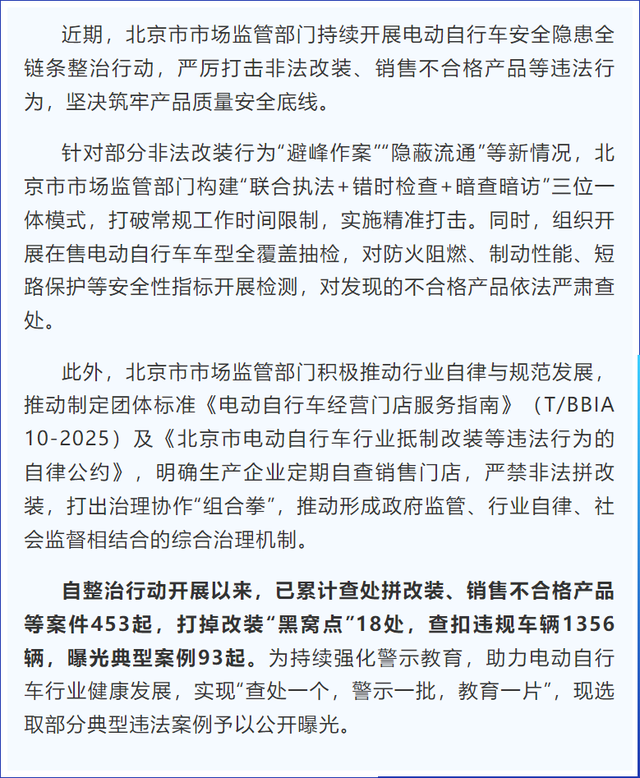 近期，北京市市场监管部门持续开展电动自行车安全隐患全链条整治行动，严厉打击非法改装、销售不合格产品等违法行为，坚决筑牢产品质量安全底线。

针对部分非法改装行为“避峰作案”“隐蔽流通”等新情况，北京市市场监管部门构建“联合执法+错时检查+暗查暗访”三位一体模式，打破常规工作时间限制，实施精准打击。同时，组织开展在售电动自行车车型全覆盖抽检，对防火阻燃、制动性能、短路保护等安全性指标开展检测，对发现的不合格产品依法严肃查处。

此外，北京市市场监管部门积极推动行业自律与规范发展，推动制定团体标准《电动自行车经营门店服务指南》（T/BBIA 10-2025）及《北京市电动自行车行业抵制改装等违法行为的自律公约》，明确生产企业定期自查销售门店，严禁非法拼改装，打出治理协作“组合拳”，推动形成政府监管、行业自律、社会监督相结合的综合治理机制。

自整治行动开展以来，已累计查处拼改装、销售不合格产品等案件453起，打掉改装“黑窝点”18处，查扣违规车辆1356辆，曝光典型案例93起。为持续强化警示教育，助力电动自行车行业健康发展，实现“查处一个，警示一批，教育一片”，现选取部分典型违法案例予以公开曝光。